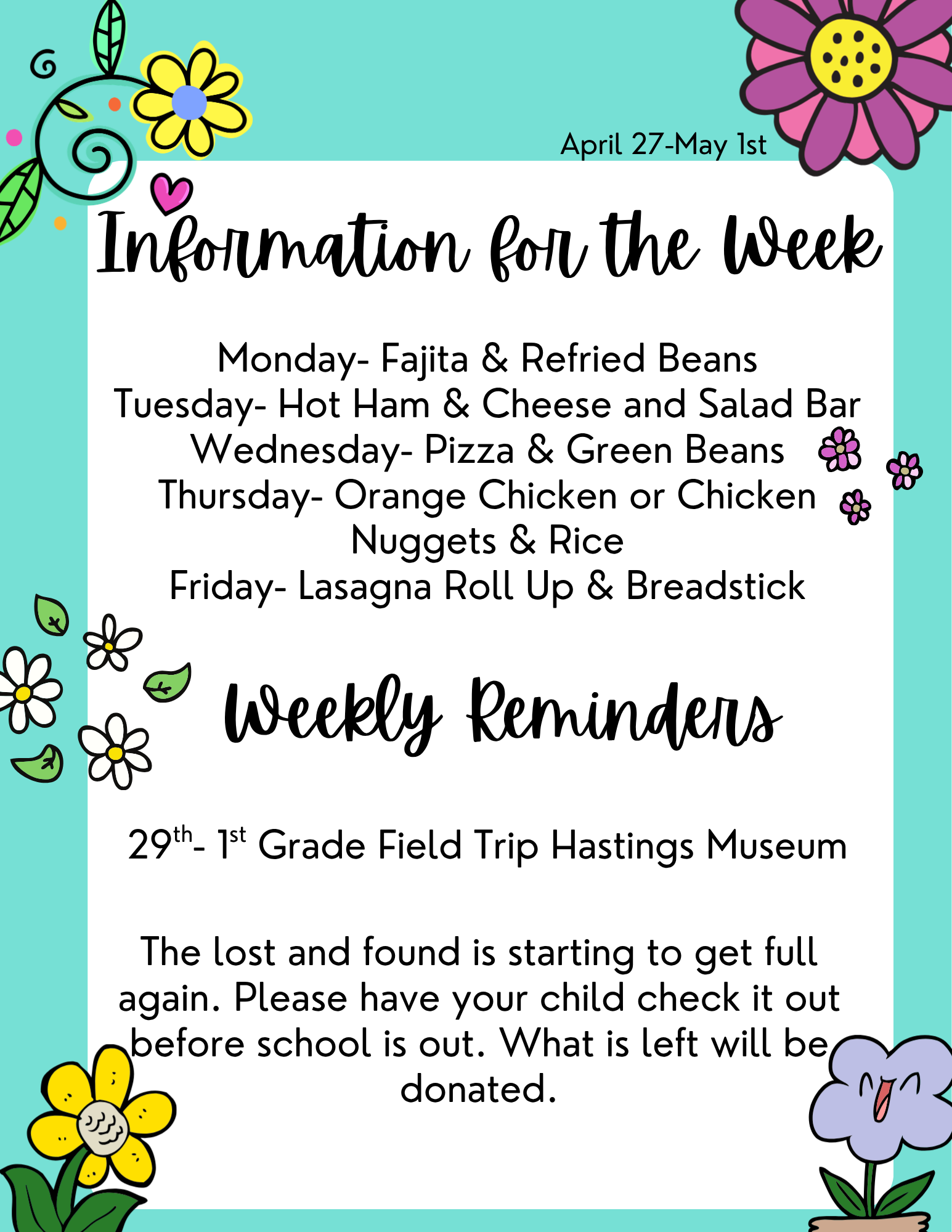 April 27-May 1st

Information for the Week

Monday- Fajita & Refried Beans
Tuesday- Hot Ham & Cheese and Salad Bar
Wednesday- Pizza & Green Beans
Thursday- Orange Chicken or Chicken Nuggets & Rice
Friday- Lasagna Roll Up & Breadstick

Weekly Reminders

29th- 1st Grade Field Trip Hastings Museum

The lost and found is starting to get full again. Please have your child check it out before school is out. What is left will be donated.